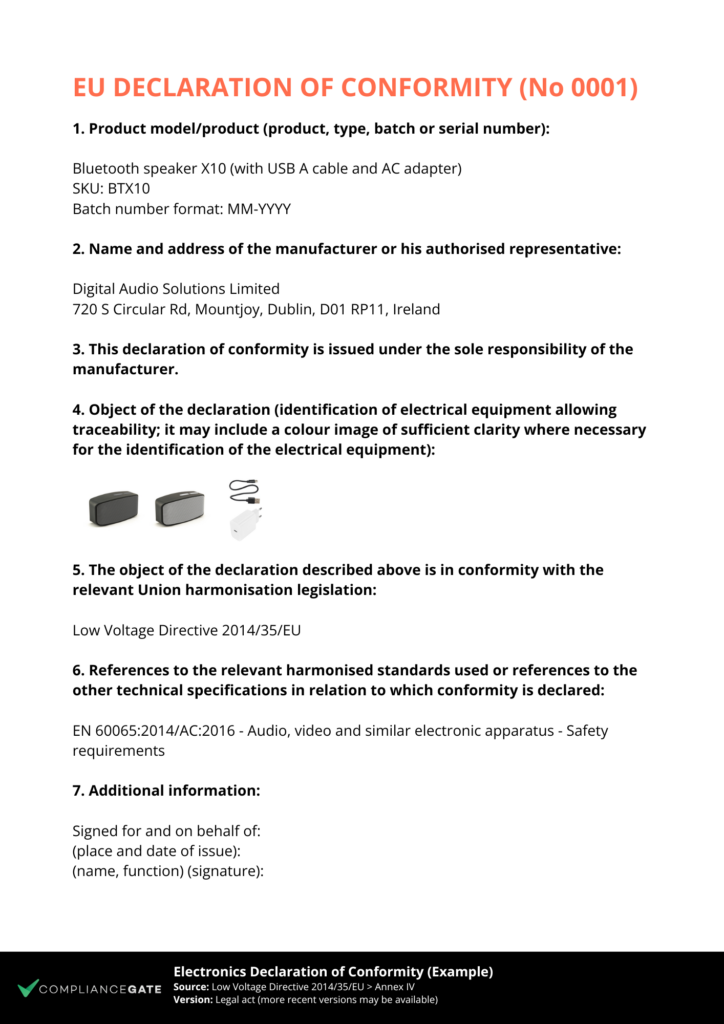 EU DECLARATION OF CONFORMITY (No 0001)

1. Product model/product (product, type, batch or serial number):

Bluetooth speaker X10 (with USB A cable and AC adapter)
SKU: BTX10
Batch number format: MM-YYYY

2. Name and address of the manufacturer or his authorised representative:

Digital Audio Solutions Limited
720 S Circular Rd, Mountjoy, Dublin, D01 RP11, Ireland

3. This declaration of conformity is issued under the sole responsibility of the manufacturer.

4. Object of the declaration (identification of electrical equipment allowing traceability; it may include a colour image of sufficient clarity where necessary for the identification of the electrical equipment):

5. The object of the declaration described above is in conformity with the relevant Union harmonisation legislation:

Low Voltage Directive 2014/35/EU

6. References to the relevant harmonised standards used or references to the other technical specifications in relation to which conformity is declared:

EN 60065:2014/AC:2016 - Audio, video and similar electronic apparatus - Safety requirements

7. Additional information:

Signed for and on behalf of:
(place and date of issue):
(name, function) (signature):

COMPLIANCEGATE
Electronics Declaration of Conformity (Example)
Source: Low Voltage Directive 2014/35/EU > Annex IV
Version: Legal act (more recent versions may be available)